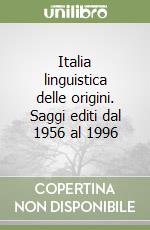 unilibro

Italia linguistica delle origini. Saggi editi dal 1956 al 1996

COPERTINA NON DISPONIBILE